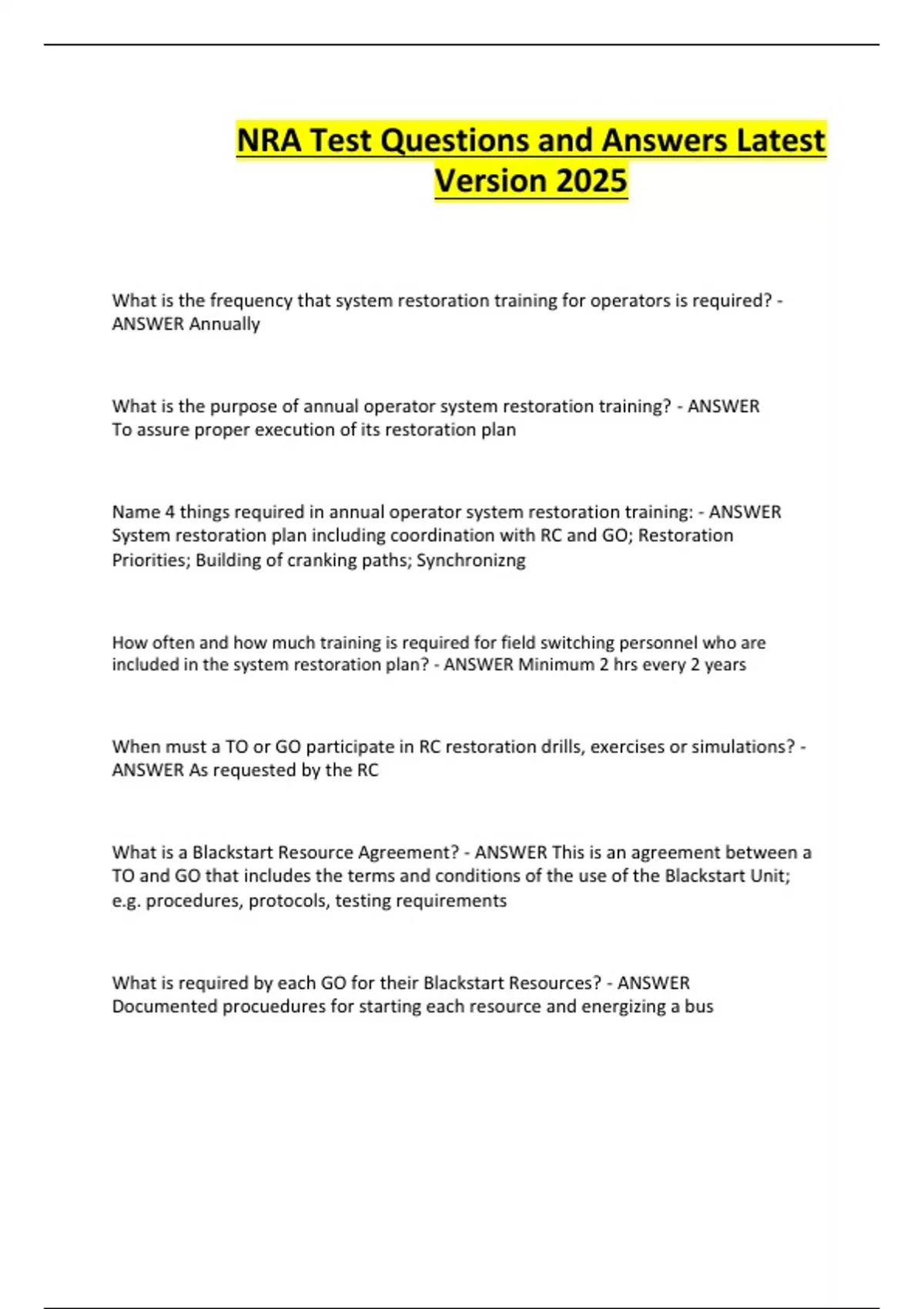 NRA Test Questions and Answers Latest Version 2025

What is the frequency that system restoration training for operators is required? - ANSWER Annually

What is the purpose of annual operator system restoration training? - ANSWER To assure proper execution of its restoration plan

Name 4 things required in annual operator system restoration training: - ANSWER System restoration plan including coordination with RC and GO; Restoration Priorities; Building of cranking paths; Synchronizng

How often and how much training is required for field switching personnel who are included in the system restoration plan? - ANSWER Minimum 2 hrs every 2 years

When must a TO or GO participate in RC restoration drills, exercises or simulations? - ANSWER As requested by the RC

What is a Blackstart Resource Agreement? - ANSWER This is an agreement between a TO and GO that includes the terms and conditions of the use of the Blackstart Unit; e.g. procedures, protocols, testing requirements

What is required by each GO for their Blackstart Resources? - ANSWER Documented procuedures for starting each resource and energizing a bus